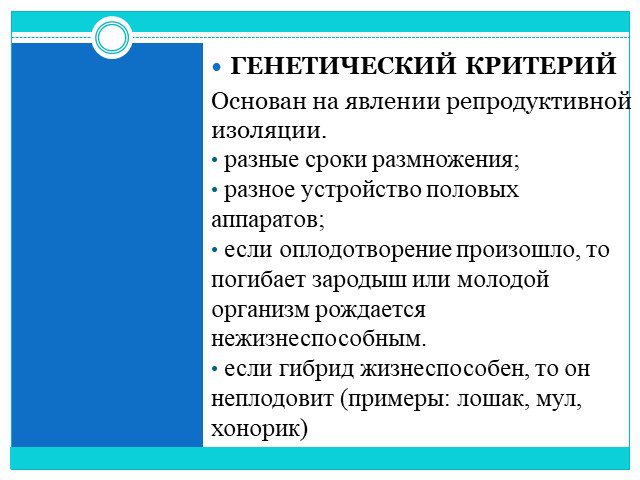 • ГЕНЕТИЧЕСКИЙ КРИТЕРИЙ

Основан на явлении репродуктивной изоляции.
• разные сроки размножения;
• разное устройство половых аппаратов;
• если оплодотворение произошло, то погибает зародыш или молодой организм рождается нежизнеспособным.
• если гибрид жизнеспособен, то он неплодовит (примеры: лошак, мул, хонорик)